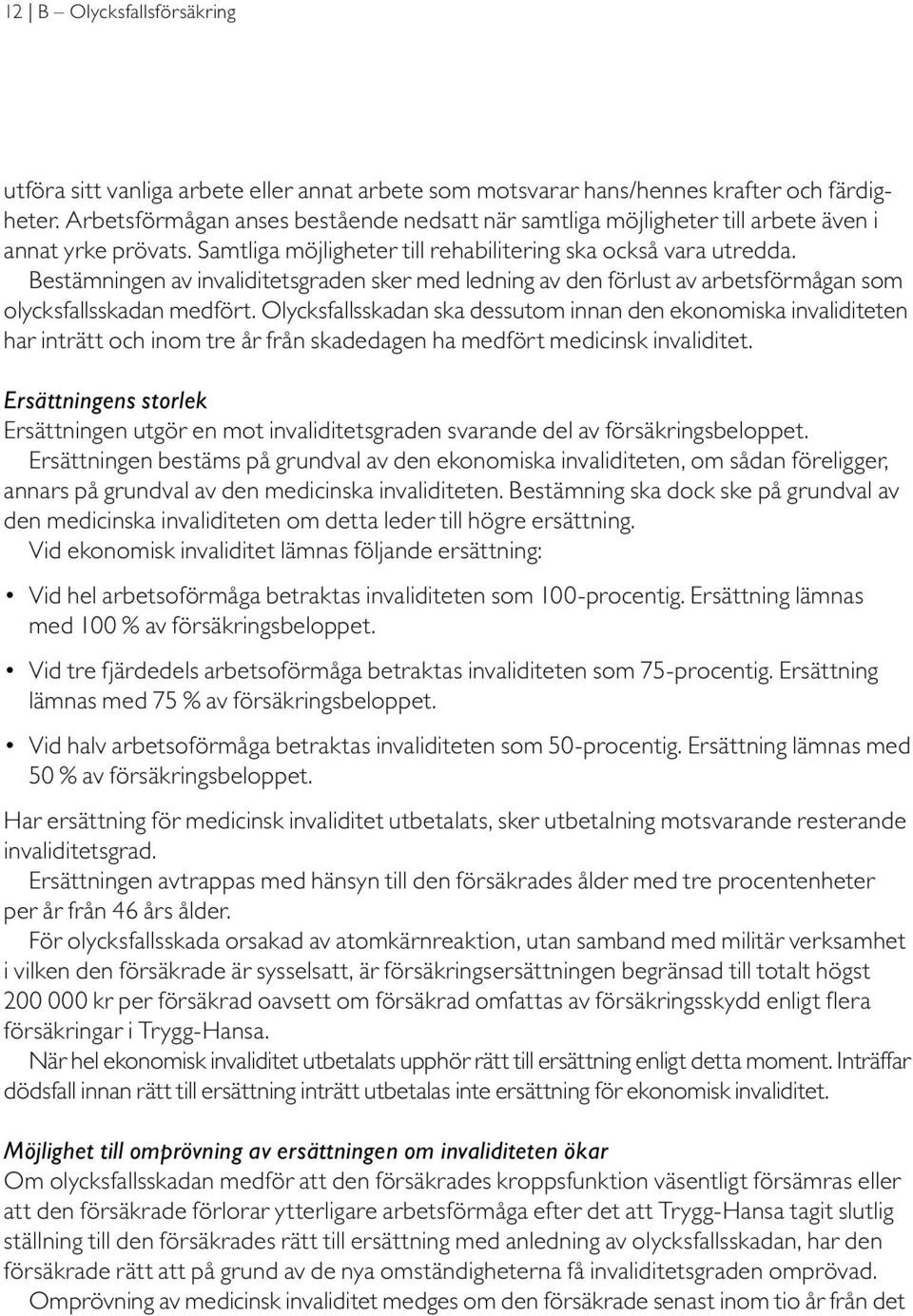 12 | B – Olycksfallsförsäkring

utföra sitt vanliga arbete eller annat arbete som motsvarar hans/hennes krafter och färdigheter. Arbetsförmågan anses bestående nedsatt när samtliga möjligheter till arbete även i annat yrke prövats. Samtliga möjligheter till rehabilitering ska också vara utredda.

Bestämningen av invaliditetsgraden sker med ledning av den förlust av arbetsförmågan som olycksfallsskadan medfört. Olycksfallsskadan ska dessutom innan den ekonomiska invaliditeten har inträtt och inom tre år från skadedagen ha medfört medicinsk invaliditet.

Ersättningens storlek
Ersättningen utgör en mot invaliditetsgraden svarande del av försäkringsbeloppet.

Ersättningen bestäms på grundval av den ekonomiska invaliditeten, om sådan föreligger, annars på grundval av den medicinska invaliditeten. Bestämning ska dock ske på grundval av den medicinska invaliditeten om detta leder till högre ersättning.

Vid ekonomisk invaliditet lämnas följande ersättning:

• Vid hel arbetsoförmåga betraktas invaliditeten som 100-procentig. Ersättning lämnas med 100 % av försäkringsbeloppet.

• Vid tre fjärdedels arbetsoförmåga betraktas invaliditeten som 75-procentig. Ersättning lämnas med 75 % av försäkringsbeloppet.

• Vid halv arbetsoförmåga betraktas invaliditeten som 50-procentig. Ersättning lämnas med 50 % av försäkringsbeloppet.

Har ersättning för medicinsk invaliditet utbetalats, sker utbetalning motsvarande resterande invaliditetsgrad.

Ersättningen avtrappas med hänsyn till den försäkrades ålder med tre procentenheter per år från 46 års ålder.

För olycksfallsskada orsakad av atomkärnreaktion, utan samband med militär verksamhet i vilken den försäkrade är sysselsatt, är försäkringsersättningen begränsad till totalt högst 200 000 kr per försäkrad oavsett om försäkrad omfattas av försäkringsskydd enligt flera försäkringar i Trygg-Hansa.

När hel ekonomisk invaliditet utbetalats upphör rätt till ersättning enligt detta moment. Inträffar dödsfall innan rätt till ersättning inträtt utbetalas inte ersättning för ekonomisk invaliditet.

Möjlighet till omprövning av ersättningen om invaliditeten ökar
Om olycksfallsskadan medför att den försäkrades kroppsfunktion väsentligt försämras eller att den försäkrade förlorar ytterligare arbetsförmåga efter det att Trygg-Hansa tagit slutlig ställning till den försäkrades rätt till ersättning med anledning av olycksfallsskadan, har den försäkrade rätt att på grund av de nya omständigheterna få invaliditetsgraden omprövad.

Omprövning av medicinsk invaliditet medges om den försäkrade senast inom tio år från det